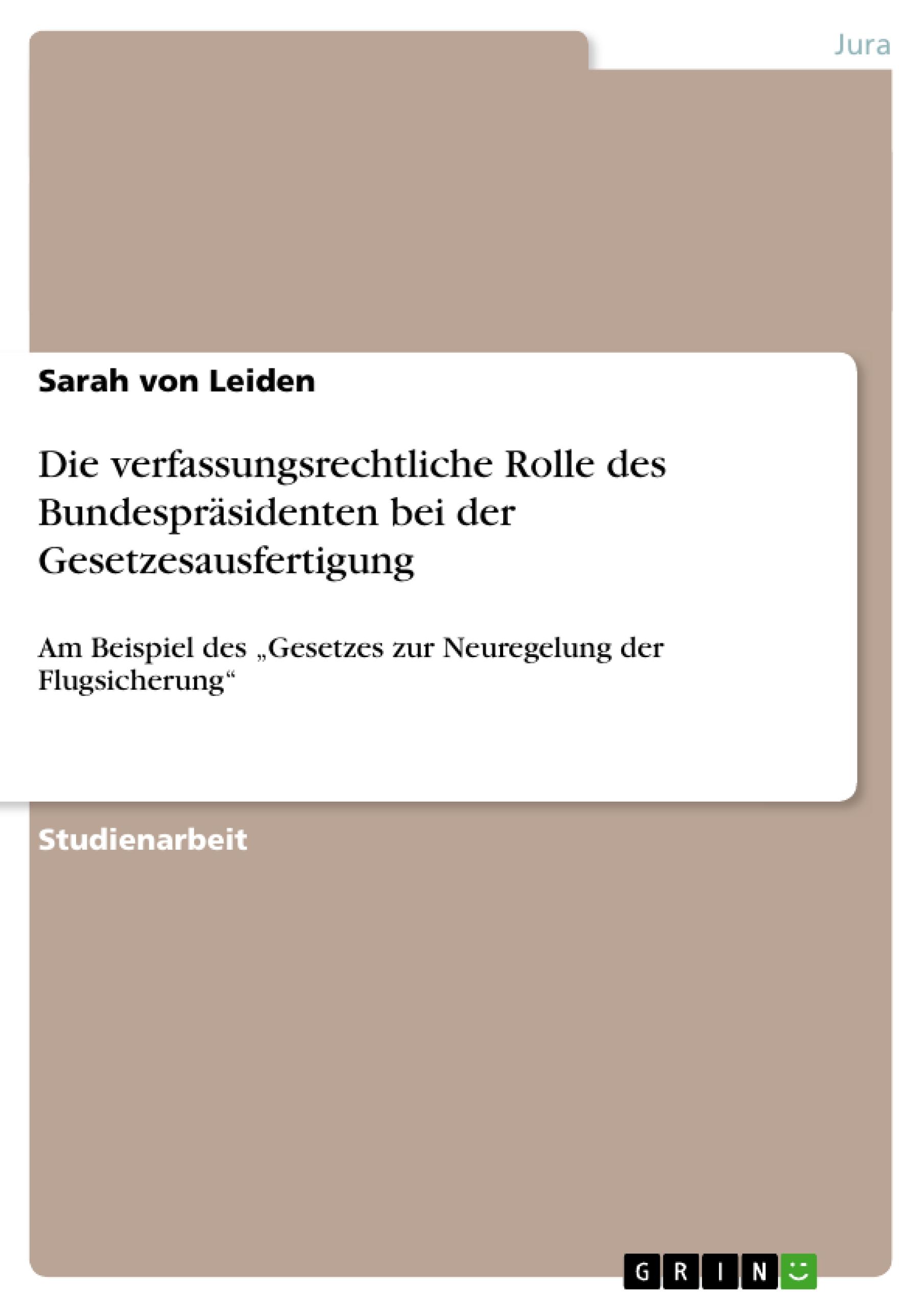 Jura

Sarah von Leiden

Die verfassungsrechtliche Rolle des Bundespräsidenten bei der Gesetzesausfertigung

Am Beispiel des „Gesetzes zur Neuregelung der Flugsicherung“

Studienarbeit

GRIN